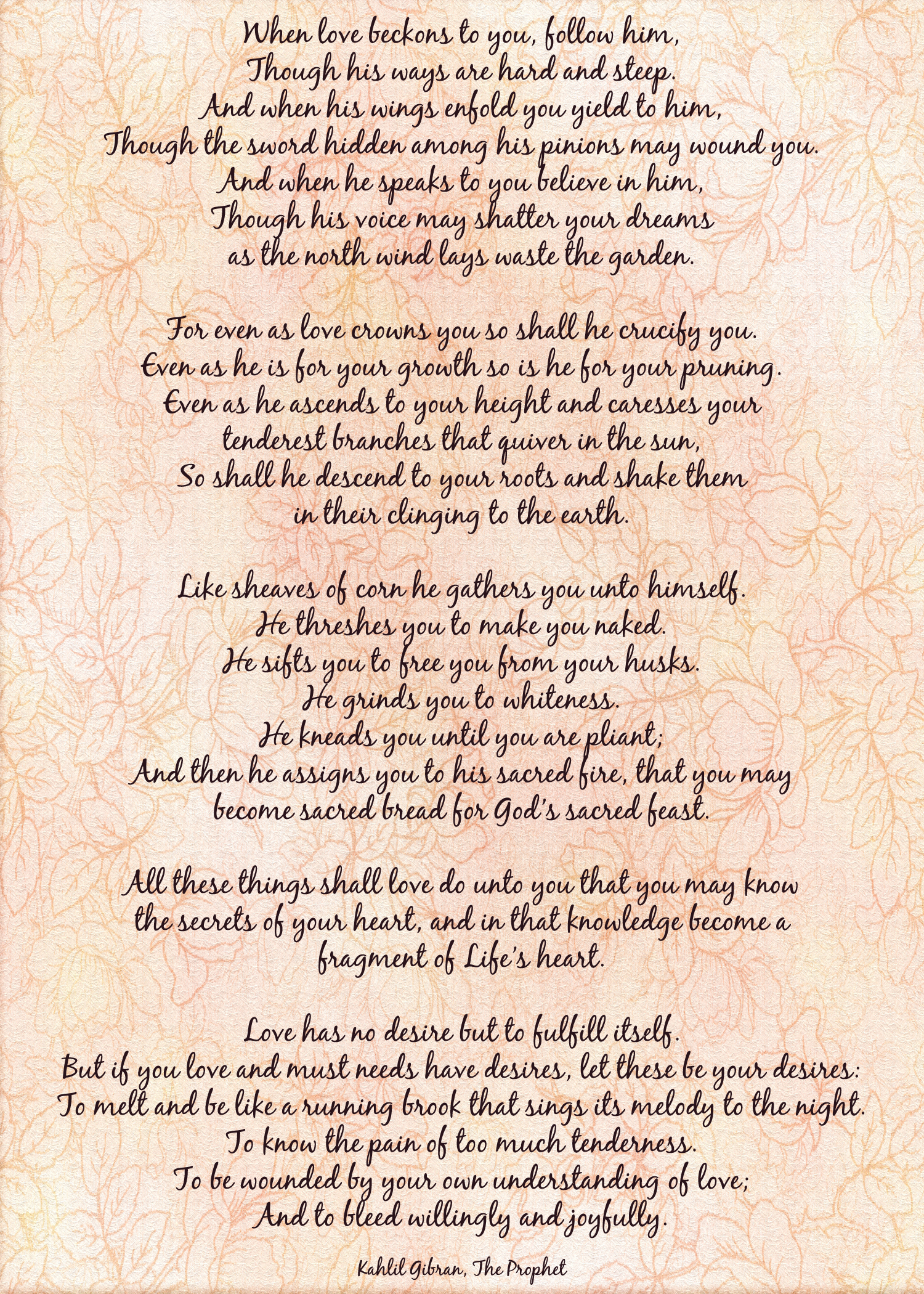 When love beckons to you, follow him,
Though his ways are hard and steep.
And when his wings enfold you yield to him,
Though the sword hidden among his pinions may wound you.
And when he speaks to you believe in him,
Though his voice may shatter your dreams
as the north wind lays waste the garden.

For even as love crowns you so shall he crucify you.
Even as he is for your growth so is he for your pruning.
Even as he ascends to your height and caresses your
tenderest branches that quiver in the sun,
So shall he descend to your roots and shake them
in their clinging to the earth.

Like sheaves of corn he gathers you unto himself.
He threshes you to make you naked.
He sifts you to free you from your husks.
He grinds you to whiteness.
He kneads you until you are pliant;
And then he assigns you to his sacred fire, that you may
become sacred bread for God's sacred feast.

All these things shall love do unto you that you may know
the secrets of your heart, and in that knowledge become a
fragment of Life's heart.

Love has no desire but to fulfill itself.
But if you love and must needs have desires, let these be your desires:
To melt and be like a running brook that sings its melody to the night.
To know the pain of too much tenderness.
To be wounded by your own understanding of love;
And to bleed willingly and joyfully.

Kahlil Gibran, The Prophet